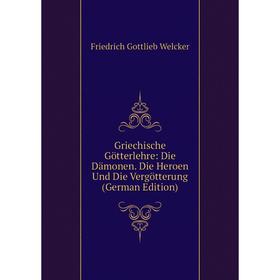 Friedrich Gottlieb Welcker

Griechische Götterlehre: Die Dämonen. Die Heroen Und Die Vergötterung (German Edition)